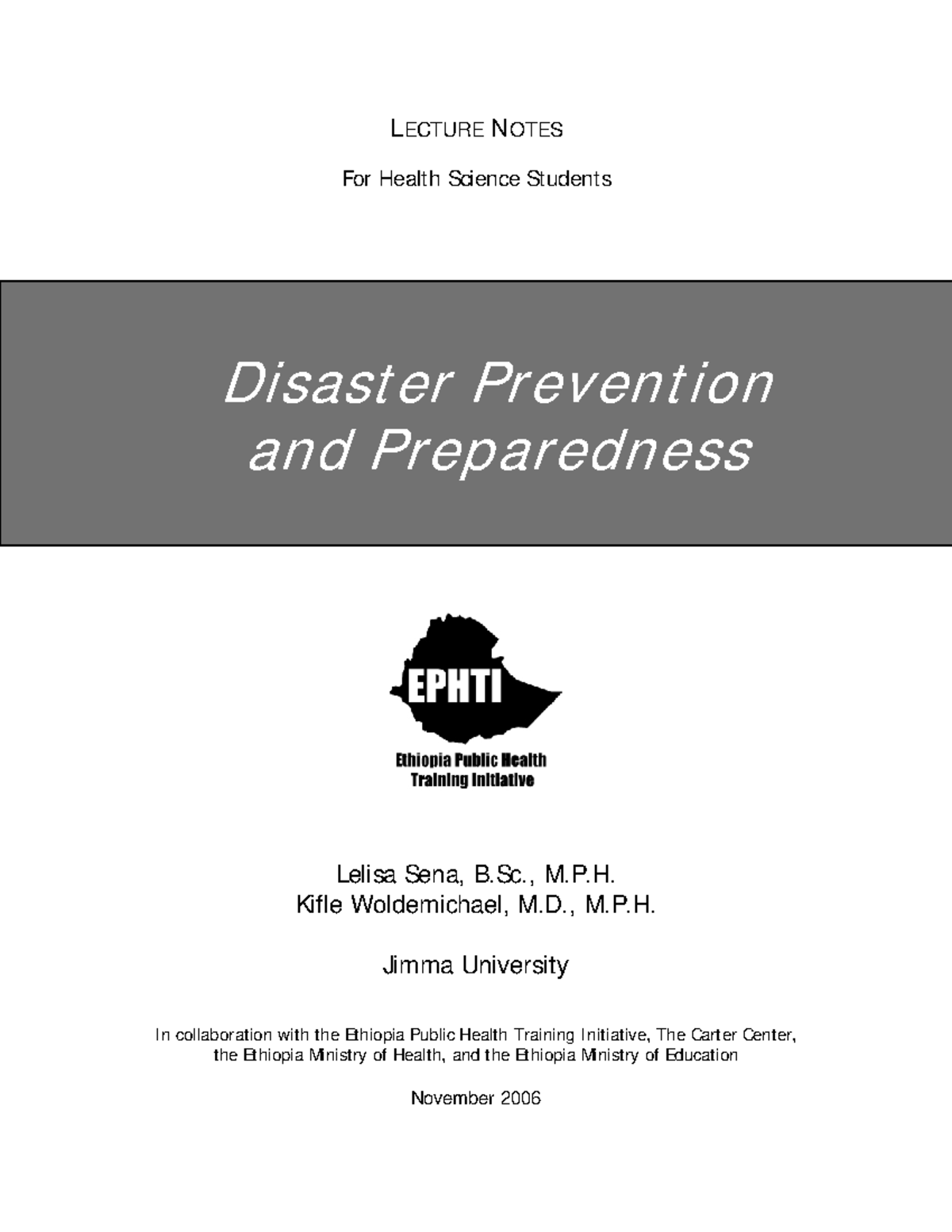 LECTURE NOTES

For Health Science Students

Disaster Prevention and Preparedness

EPHTI

Ethiopia Public Health Training Initiative

Lelisa Sena, B.Sc., M.P.H.
Kifle Woldemichael, M.D., M.P.H.

Jimma University

In collaboration with the Ethiopia Public Health Training Initiative, The Carter Center, the Ethiopia Ministry of Health, and the Ethiopia Ministry of Education

November 2006